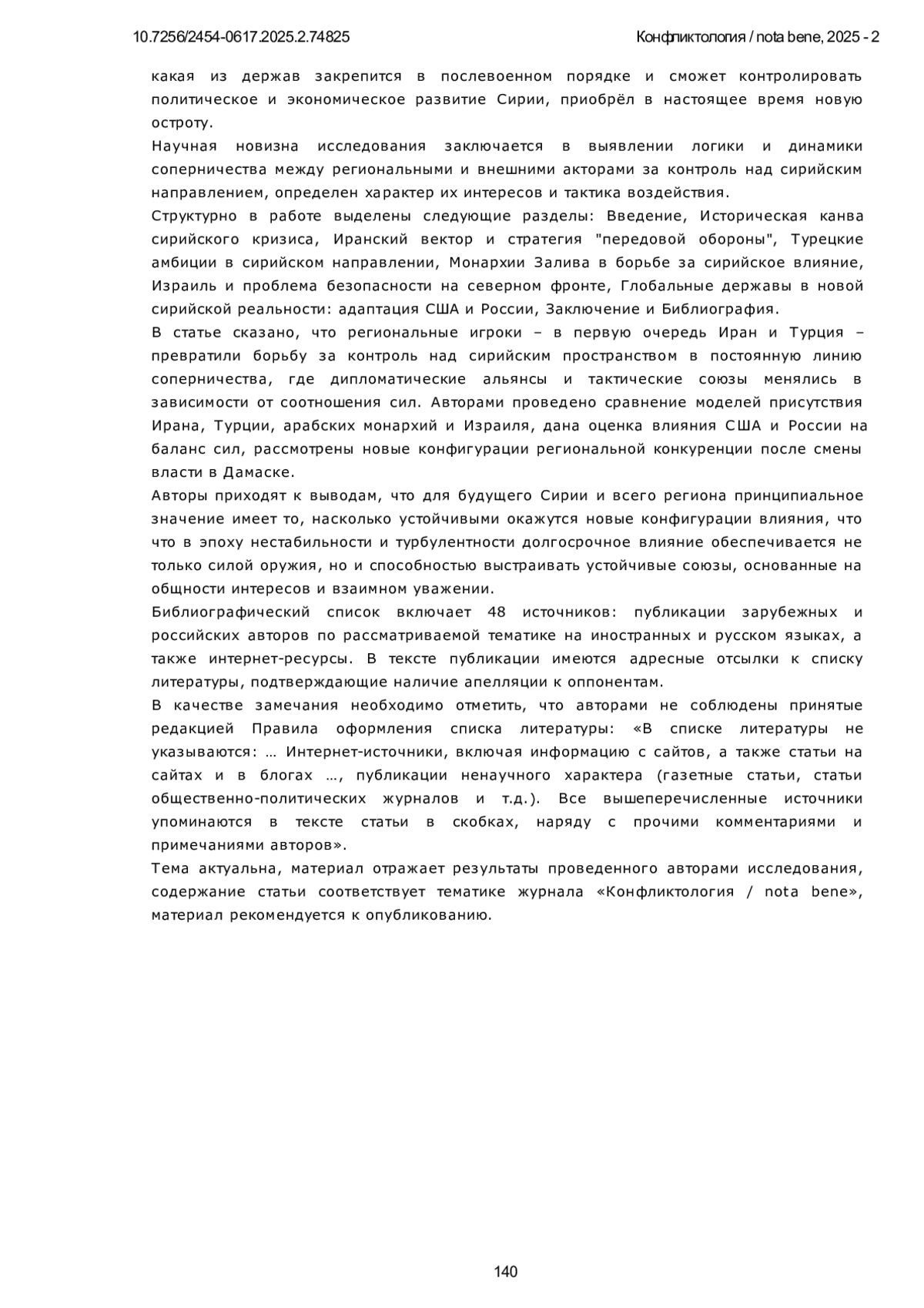 10.7256/2454-0617.2025.2.74825

Конфликтология / nota bene, 2025 - 2

какая из держав закрепится в послевоенном порядке и сможет контролировать политическое и экономическое развитие Сирии, приобрёл в настоящее время новую остроту.

Научная новизна исследования заключается в выявлении логики и динамики соперничества между региональными и внешними акторами за контроль над сирийским направлением, определен характер их интересов и тактика воздействия.

Структурно в работе выделены следующие разделы: Введение, Историческая канва сирийского кризиса, Иранский вектор и стратегия "передовой обороны", Турецкие амбиции в сирийском направлении, Монархии Залива в борьбе за сирийское влияние, Израиль и проблема безопасности на северном фронте, Глобальные державы в новой сирийской реальности: адаптация США и России, Заключение и Библиография.

В статье сказано, что региональные игроки – в первую очередь Иран и Турция – превратили борьбу за контроль над сирийским пространством в постоянную линию соперничества, где дипломатические альянсы и тактические союзы менялись в зависимости от соотношения сил. Авторами проведено сравнение моделей присутствия Ирана, Турции, арабских монархий и Израиля, дана оценка влияния США и России на баланс сил, рассмотрены новые конфигурации региональной конкуренции после смены власти в Дамаске.

Авторы приходят к выводам, что для будущего Сирии и всего региона принципиальное значение имеет то, насколько устойчивыми окажутся новые конфигурации влияния, что что в эпоху нестабильности и турбулентности долгосрочное влияние обеспечивается не только силой оружия, но и способностью выстраивать устойчивые союзы, основанные на общности интересов и взаимном уважении.

Библиографический список включает 48 источников: публикации зарубежных и российских авторов по рассматриваемой тематике на иностранных и русском языках, а также интернет-ресурсы. В тексте публикации имеются адресные отсылки к списку литературы, подтверждающие наличие апелляции к оппонентам.

В качестве замечания необходимо отметить, что авторами не соблюдены принятые редакцией Правила оформления списка литературы: «В списке литературы не указываются: … Интернет-источники, включая информацию с сайтов, а также статьи на сайтах и в блогах …, публикации ненаучного характера (газетные статьи, статьи общественно-политических журналов и т.д.). Все вышеперечисленные источники упоминаются в тексте статьи в скобках, наряду с прочими комментариями и примечаниями авторов».

Тема актуальна, материал отражает результаты проведенного авторами исследования, содержание статьи соответствует тематике журнала «Конфликтология / nota bene», материал рекомендуется к опубликованию.

140